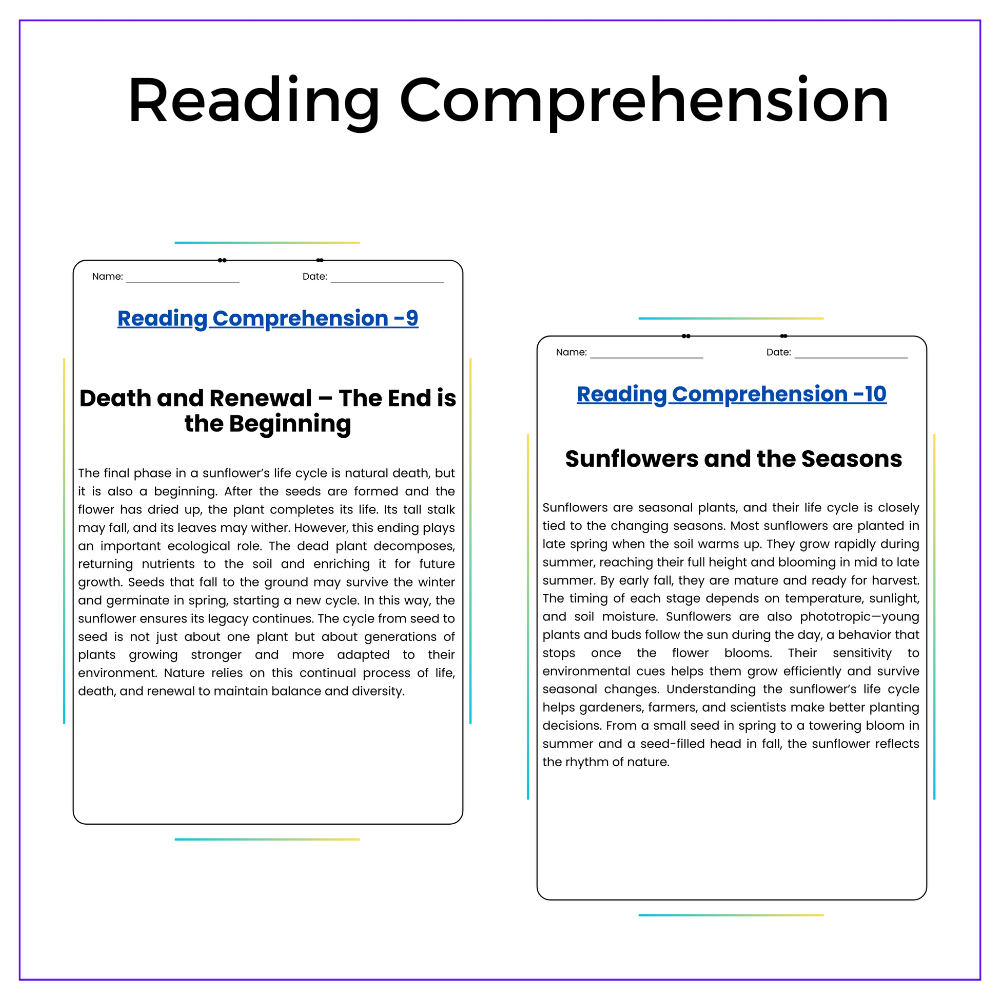 Reading Comprehension

Name: ____ Date: ____

Reading Comprehension -9

Death and Renewal – The End is the Beginning

The final phase in a sunflower's life cycle is natural death, but it is also a beginning. After the seeds are formed and the flower has dried up, the plant completes its life. Its tall stalk may fall, and its leaves may wither. However, this ending plays an important ecological role. The dead plant decomposes, returning nutrients to the soil and enriching it for future growth. Seeds that fall to the ground may survive the winter and germinate in spring, starting a new cycle. In this way, the sunflower ensures its legacy continues. The cycle from seed to seed is not just about one plant but about generations of plants growing stronger and more adapted to their environment. Nature relies on this continual process of life, death, and renewal to maintain balance and diversity.

Name: ____ Date: ____

Reading Comprehension -10

Sunflowers and the Seasons

Sunflowers are seasonal plants, and their life cycle is closely tied to the changing seasons. Most sunflowers are planted in late spring when the soil warms up. They grow rapidly during summer, reaching their full height and blooming in mid to late summer. By early fall, they are mature and ready for harvest. The timing of each stage depends on temperature, sunlight, and soil moisture. Sunflowers are also phototropic—young plants and buds follow the sun during the day, a behavior that stops once the flower blooms. Their sensitivity to environmental cues helps them grow efficiently and survive seasonal changes. Understanding the sunflower's life cycle helps gardeners, farmers, and scientists make better planting decisions. From a small seed in spring to a towering bloom in summer and a seed-filled head in fall, the sunflower reflects the rhythm of nature.